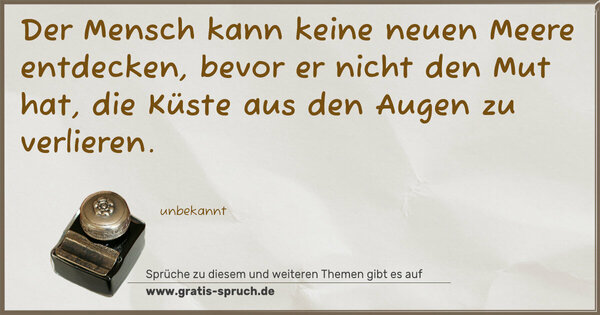 Der Mensch kann keine neuen Meere entdecken, bevor er nicht den Mut hat, die Küste aus den Augen zu verlieren.

unbekannt

Sprüche zu diesem und weiteren Themen gibt es auf
www.gratis-spruch.de